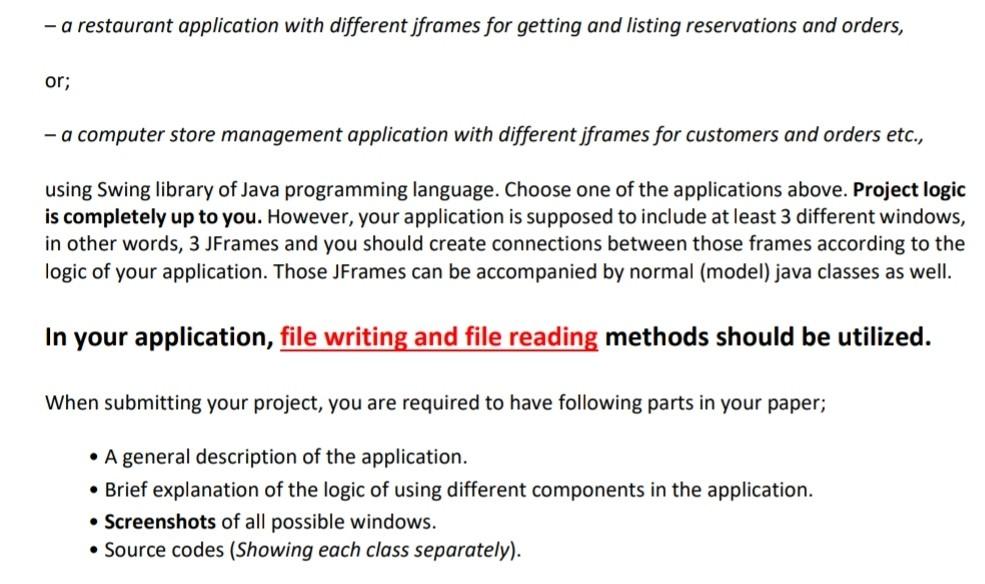 – a restaurant application with different jframes for getting and listing reservations and orders,

or;

– a computer store management application with different jframes for customers and orders etc.,

using Swing library of Java programming language. Choose one of the applications above. Project logic is completely up to you. However, your application is supposed to include at least 3 different windows, in other words, 3 JFrames and you should create connections between those frames according to the logic of your application. Those JFrames can be accompanied by normal (model) java classes as well.

In your application, file writing and file reading methods should be utilized.

When submitting your project, you are required to have following parts in your paper;

• A general description of the application.
• Brief explanation of the logic of using different components in the application.
• Screenshots of all possible windows.
• Source codes (Showing each class separately).